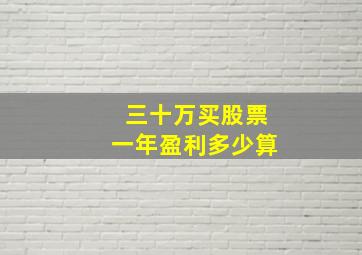 三十万买股票
一年盈利多少算